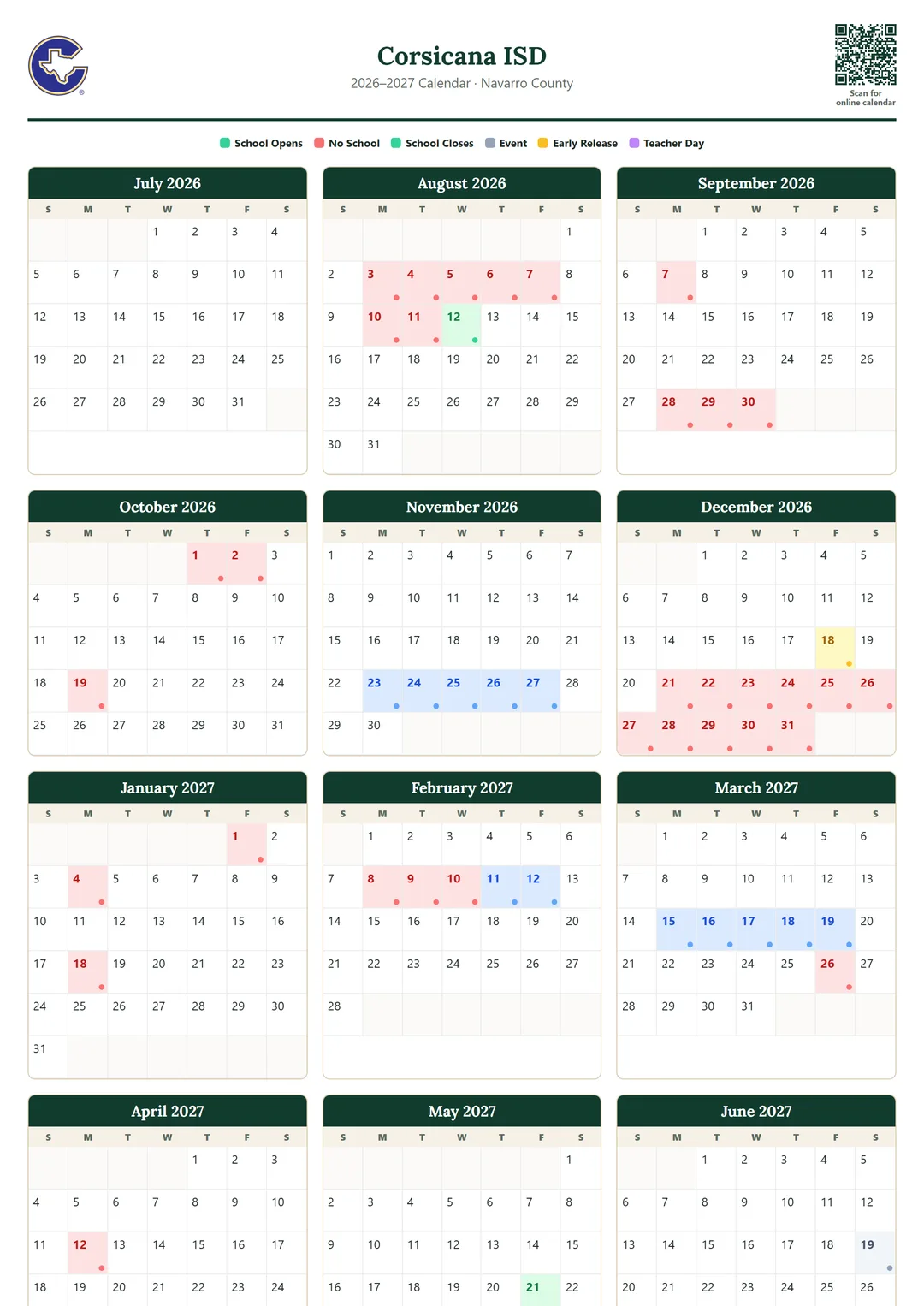 Corsicana ISD
2026–2027 Calendar · Navarro County

Scan for online calendar

School Opens No School School Closes Event Early Release Teacher Day

July 2026

| S | M | T | W | T | F | S |
|---|---|---|---|---|---|---|
| | | | 1 | 2 | 3 | 4 |
| 5 | 6 | 7 | 8 | 9 | 10 | 11 |
| 12 | 13 | 14 | 15 | 16 | 17 | 18 |
| 19 | 20 | 21 | 22 | 23 | 24 | 25 |
| 26 | 27 | 28 | 29 | 30 | 31 | |

August 2026

| S | M | T | W | T | F | S |
|---|---|---|---|---|---|---|
| | | | | | | 1 |
| 2 | 3 | 4 | 5 | 6 | 7 | 8 |
| 9 | 10 | 11 | 12 | 13 | 14 | 15 |
| 16 | 17 | 18 | 19 | 20 | 21 | 22 |
| 23 | 24 | 25 | 26 | 27 | 28 | 29 |
| 30 | 31 | | | | | |

September 2026

| S | M | T | W | T | F | S |
|---|---|---|---|---|---|---|
| | | 1 | 2 | 3 | 4 | 5 |
| 6 | 7 | 8 | 9 | 10 | 11 | 12 |
| 13 | 14 | 15 | 16 | 17 | 18 | 19 |
| 20 | 21 | 22 | 23 | 24 | 25 | 26 |
| 27 | 28 | 29 | 30 | | | |

October 2026

| S | M | T | W | T | F | S |
|---|---|---|---|---|---|---|
| | | | | 1 | 2 | 3 |
| 4 | 5 | 6 | 7 | 8 | 9 | 10 |
| 11 | 12 | 13 | 14 | 15 | 16 | 17 |
| 18 | 19 | 20 | 21 | 22 | 23 | 24 |
| 25 | 26 | 27 | 28 | 29 | 30 | 31 |

November 2026

| S | M | T | W | T | F | S |
|---|---|---|---|---|---|---|
| 1 | 2 | 3 | 4 | 5 | 6 | 7 |
| 8 | 9 | 10 | 11 | 12 | 13 | 14 |
| 15 | 16 | 17 | 18 | 19 | 20 | 21 |
| 22 | 23 | 24 | 25 | 26 | 27 | 28 |
| 29 | 30 | | | | | |

December 2026

| S | M | T | W | T | F | S |
|---|---|---|---|---|---|---|
| | | 1 | 2 | 3 | 4 | 5 |
| 6 | 7 | 8 | 9 | 10 | 11 | 12 |
| 13 | 14 | 15 | 16 | 17 | 18 | 19 |
| 20 | 21 | 22 | 23 | 24 | 25 | 26 |
| 27 | 28 | 29 | 30 | 31 | | |

January 2027

| S | M | T | W | T | F | S |
|---|---|---|---|---|---|---|
| | | | | | 1 | 2 |
| 3 | 4 | 5 | 6 | 7 | 8 | 9 |
| 10 | 11 | 12 | 13 | 14 | 15 | 16 |
| 17 | 18 | 19 | 20 | 21 | 22 | 23 |
| 24 | 25 | 26 | 27 | 28 | 29 | 30 |
| 31 | | | | | | |

February 2027

| S | M | T | W | T | F | S |
|---|---|---|---|---|---|---|
| | 1 | 2 | 3 | 4 | 5 | 6 |
| 7 | 8 | 9 | 10 | 11 | 12 | 13 |
| 14 | 15 | 16 | 17 | 18 | 19 | 20 |
| 21 | 22 | 23 | 24 | 25 | 26 | 27 |
| 28 | | | | | | |

March 2027

| S | M | T | W | T | F | S |
|---|---|---|---|---|---|---|
| | 1 | 2 | 3 | 4 | 5 | 6 |
| 7 | 8 | 9 | 10 | 11 | 12 | 13 |
| 14 | 15 | 16 | 17 | 18 | 19 | 20 |
| 21 | 22 | 23 | 24 | 25 | 26 | 27 |
| 28 | 29 | 30 | 31 | | | |

April 2027

| S | M | T | W | T | F | S |
|---|---|---|---|---|---|---|
| | | | | 1 | 2 | 3 |
| 4 | 5 | 6 | 7 | 8 | 9 | 10 |
| 11 | 12 | 13 | 14 | 15 | 16 | 17 |
| 18 | 19 | 20 | 21 | 22 | 23 | 24 |

May 2027

| S | M | T | W | T | F | S |
|---|---|---|---|---|---|---|
| | | | | | | 1 |
| 2 | 3 | 4 | 5 | 6 | 7 | 8 |
| 9 | 10 | 11 | 12 | 13 | 14 | 15 |
| 16 | 17 | 18 | 19 | 20 | 21 | 22 |

June 2027

| S | M | T | W | T | F | S |
|---|---|---|---|---|---|---|
| | | 1 | 2 | 3 | 4 | 5 |
| 6 | 7 | 8 | 9 | 10 | 11 | 12 |
| 13 | 14 | 15 | 16 | 17 | 18 | 19 |
| 20 | 21 | 22 | 23 | 24 | 25 | 26 |